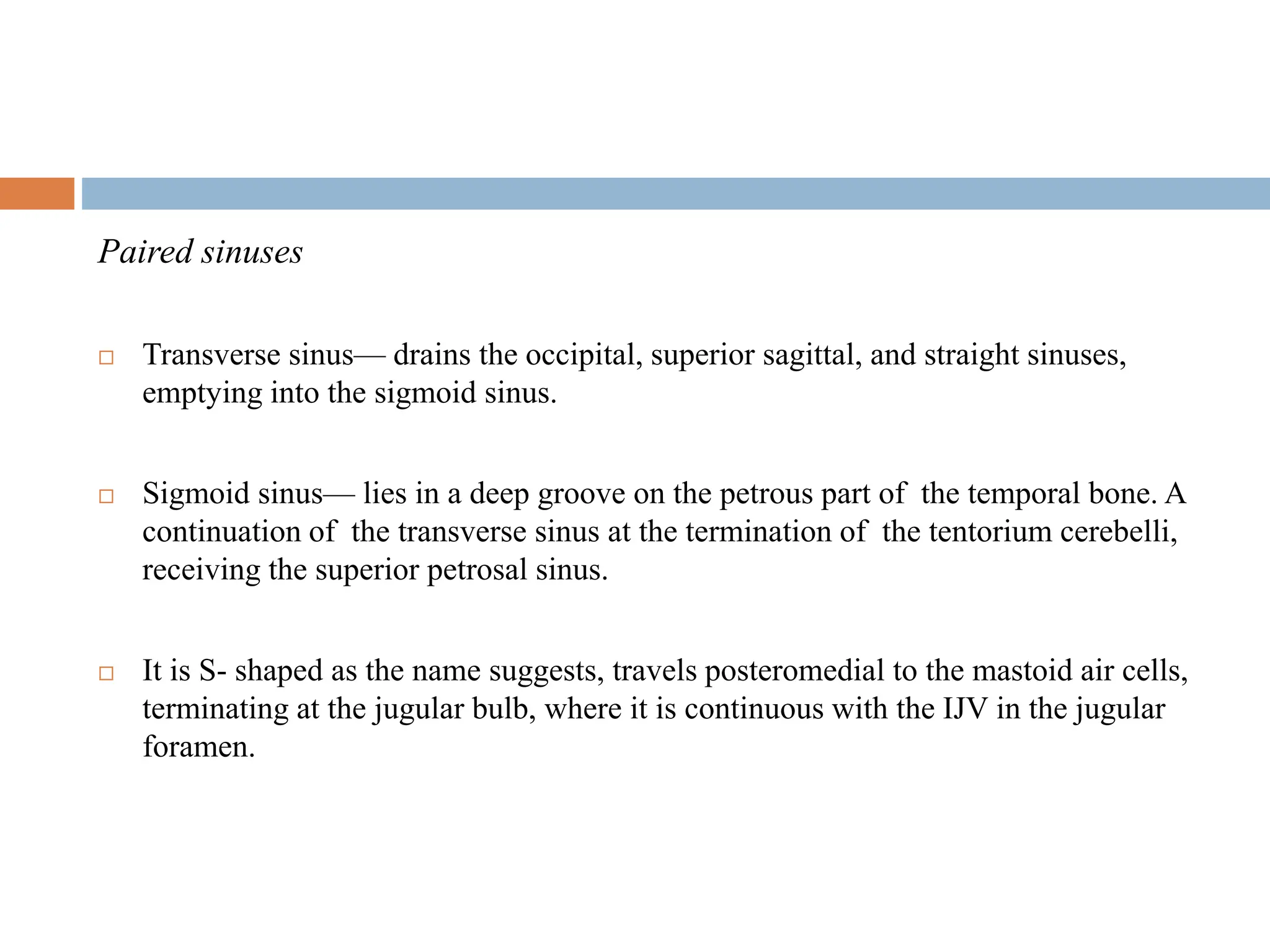 Paired sinuses

□ Transverse sinus— drains the occipital, superior sagittal, and straight sinuses, emptying into the sigmoid sinus.

□ Sigmoid sinus— lies in a deep groove on the petrous part of the temporal bone. A continuation of the transverse sinus at the termination of the tentorium cerebelli, receiving the superior petrosal sinus.

□ It is S- shaped as the name suggests, travels posteromedial to the mastoid air cells, terminating at the jugular bulb, where it is continuous with the IJV in the jugular foramen.